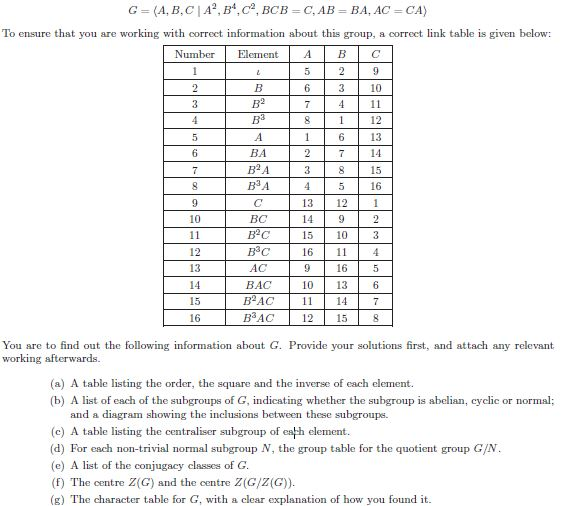 $G = \langle A, B, C \mid A^2, B^4, C^2, BCB = C, AB = BA, AC = CA \rangle$

To ensure that you are working with correct information about this group, a correct link table is given below:

| Number | Element | $A$ | $B$ | $C$ |
|---|---|---|---|---|
| 1 | $\iota$ | 5 | 2 | 9 |
| 2 | $B$ | 6 | 3 | 10 |
| 3 | $B^2$ | 7 | 4 | 11 |
| 4 | $B^3$ | 8 | 1 | 12 |
| 5 | $A$ | 1 | 6 | 13 |
| 6 | $BA$ | 2 | 7 | 14 |
| 7 | $B^2A$ | 3 | 8 | 15 |
| 8 | $B^3A$ | 4 | 5 | 16 |
| 9 | $C$ | 13 | 12 | 1 |
| 10 | $BC$ | 14 | 9 | 2 |
| 11 | $B^2C$ | 15 | 10 | 3 |
| 12 | $B^3C$ | 16 | 11 | 4 |
| 13 | $AC$ | 9 | 16 | 5 |
| 14 | $BAC$ | 10 | 13 | 6 |
| 15 | $B^2AC$ | 11 | 14 | 7 |
| 16 | $B^3AC$ | 12 | 15 | 8 |

You are to find out the following information about $G$. Provide your solutions first, and attach any relevant working afterwards.

(a) A table listing the order, the square and the inverse of each element.

(b) A list of each of the subgroups of $G$, indicating whether the subgroup is abelian, cyclic or normal; and a diagram showing the inclusions between these subgroups.

(c) A table listing the centraliser subgroup of each element.

(d) For each non-trivial normal subgroup $N$, the group table for the quotient group $G/N$.

(e) A list of the conjugacy classes of $G$.

(f) The centre $Z(G)$ and the centre $Z(G/Z(G))$.

(g) The character table for $G$, with a clear explanation of how you found it.